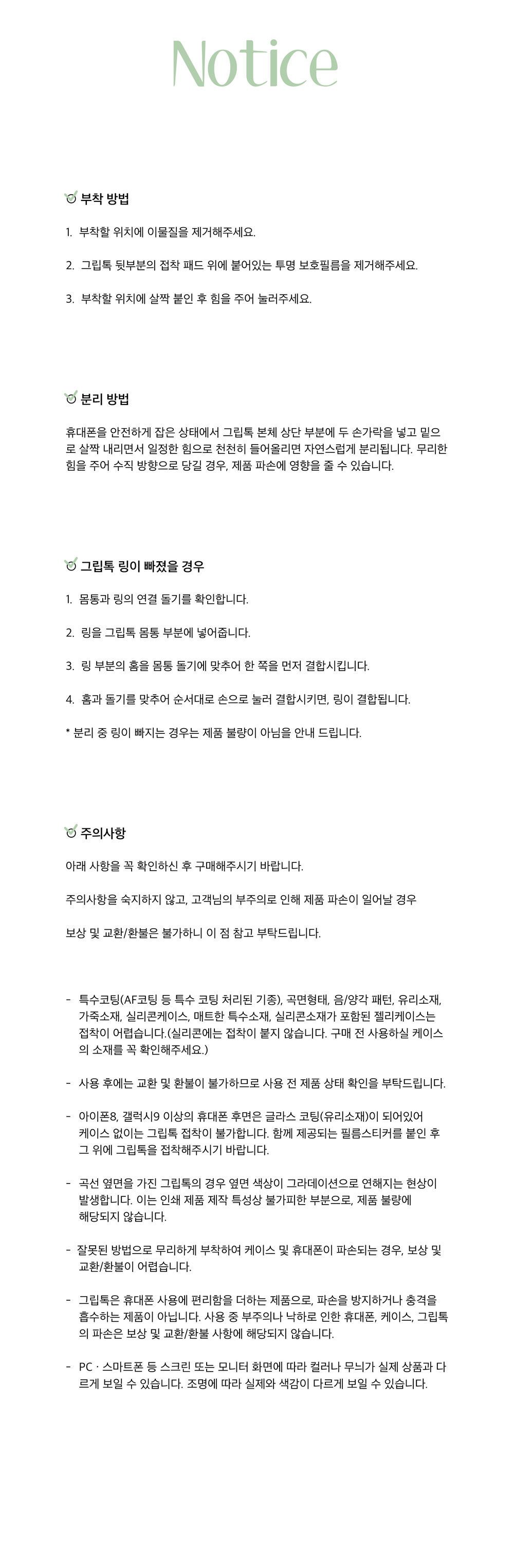 Notice

부착 방법

1. 부착할 위치에 이물질을 제거해주세요.

2. 그립톡 뒷부분의 접착 패드 위에 붙어있는 투명 보호필름을 제거해주세요.

3. 부착할 위치에 살짝 붙인 후 힘을 주어 눌러주세요.

분리 방법

휴대폰을 안전하게 잡은 상태에서 그립톡 본체 상단 부분에 두 손가락을 넣고 밑으로 살짝 내리면서 일정한 힘으로 천천히 들어올리면 자연스럽게 분리됩니다. 무리한 힘을 주어 수직 방향으로 당길 경우, 제품 파손에 영향을 줄 수 있습니다.

그립톡 링이 빠졌을 경우

1. 몸통과 링의 연결 돌기를 확인합니다.

2. 링을 그립톡 몸통 부분에 넣어줍니다.

3. 링 부분의 홈을 몸통 돌기에 맞추어 한 쪽을 먼저 결합시킵니다.

4. 홈과 돌기를 맞추어 순서대로 손으로 눌러 결합시키면, 링이 결합됩니다.

* 분리 중 링이 빠지는 경우는 제품 불량이 아님을 안내 드립니다.

주의사항

아래 사항을 꼭 확인하신 후 구매해주시기 바랍니다.

주의사항을 숙지하지 않고, 고객님의 부주의로 인해 제품 파손이 일어날 경우

보상 및 교환/환불은 불가하니 이 점 참고 부탁드립니다.

- 특수코팅(AF코팅 등 특수 코팅 처리된 기종), 곡면형태, 음/양각 패턴, 유리소재, 가죽소재, 실리콘케이스, 매트한 특수소재, 실리콘소재가 포함된 젤리케이스는 접착이 어렵습니다.(실리콘에는 접착이 붙지 않습니다. 구매 전 사용하실 케이스의 소재를 꼭 확인해주세요.)

- 사용 후에는 교환 및 환불이 불가하므로 사용 전 제품 상태 확인을 부탁드립니다.

- 아이폰8, 갤럭시9 이상의 휴대폰 후면은 글라스 코팅(유리소재)이 되어있어 케이스 없이는 그립톡 접착이 불가합니다. 함께 제공되는 필름스티커를 붙인 후 그 위에 그립톡을 접착해주시기 바랍니다.

- 곡선 옆면을 가진 그립톡의 경우 옆면 색상이 그라데이션으로 연해지는 현상이 발생합니다. 이는 인쇄 제품 제작 특성상 불가피한 부분으로, 제품 불량에 해당되지 않습니다.

- 잘못된 방법으로 무리하게 부착하여 케이스 및 휴대폰이 파손되는 경우, 보상 및 교환/환불이 어렵습니다.

- 그립톡은 휴대폰 사용에 편리함을 더하는 제품으로, 파손을 방지하거나 충격을 흡수하는 제품이 아닙니다. 사용 중 부주의나 낙하로 인한 휴대폰, 케이스, 그립톡의 파손은 보상 및 교환/환불 사항에 해당되지 않습니다.

- PC · 스마트폰 등 스크린 또는 모니터 화면에 따라 컬러나 무늬가 실제 상품과 다르게 보일 수 있습니다. 조명에 따라 실제와 색감이 다르게 보일 수 있습니다.